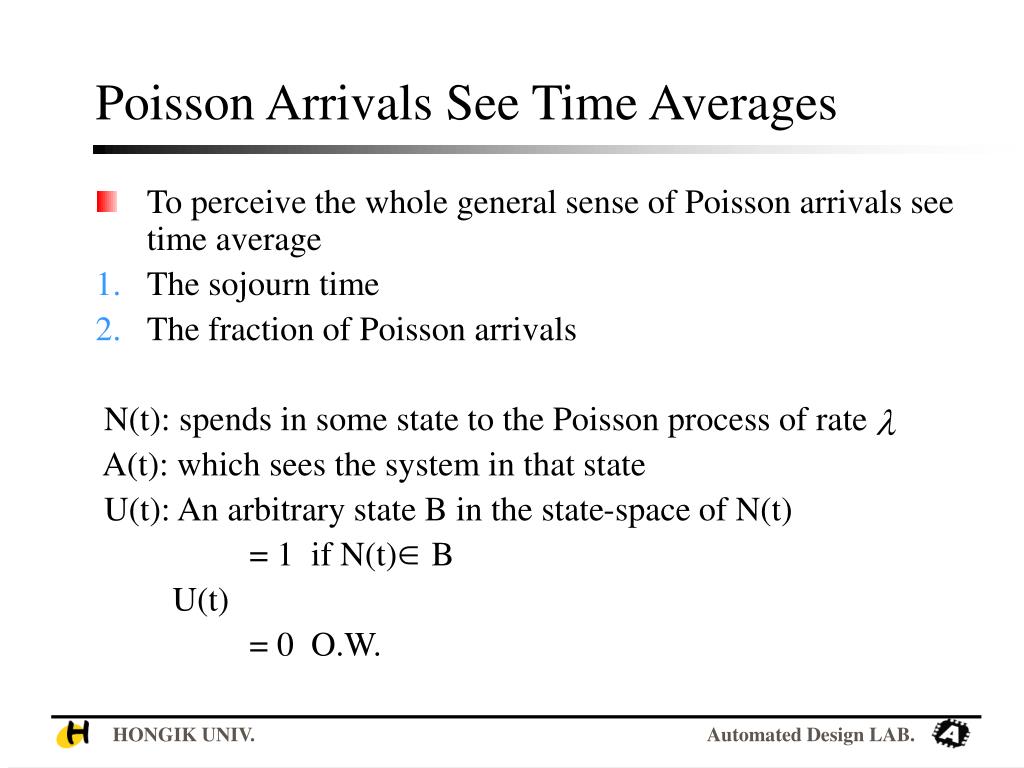 Poisson Arrivals See Time Averages

To perceive the whole general sense of Poisson arrivals see time average
1. The sojourn time
2. The fraction of Poisson arrivals

N(t): spends in some state to the Poisson process of rate $\lambda$
A(t): which sees the system in that state
U(t): An arbitrary state B in the state-space of N(t)
= 1 if N(t)$\in$ B
U(t)
= 0 O.W.

HONGIK UNIV.
Automated Design LAB.